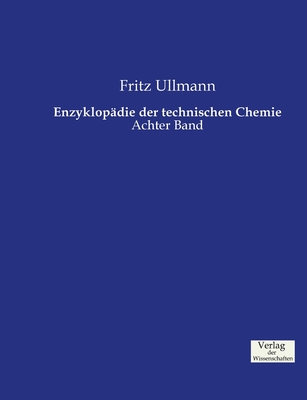 Fritz Ullmann

Enzyklopädie der technischen Chemie
Achter Band

Verlag
der
Wissenschaften